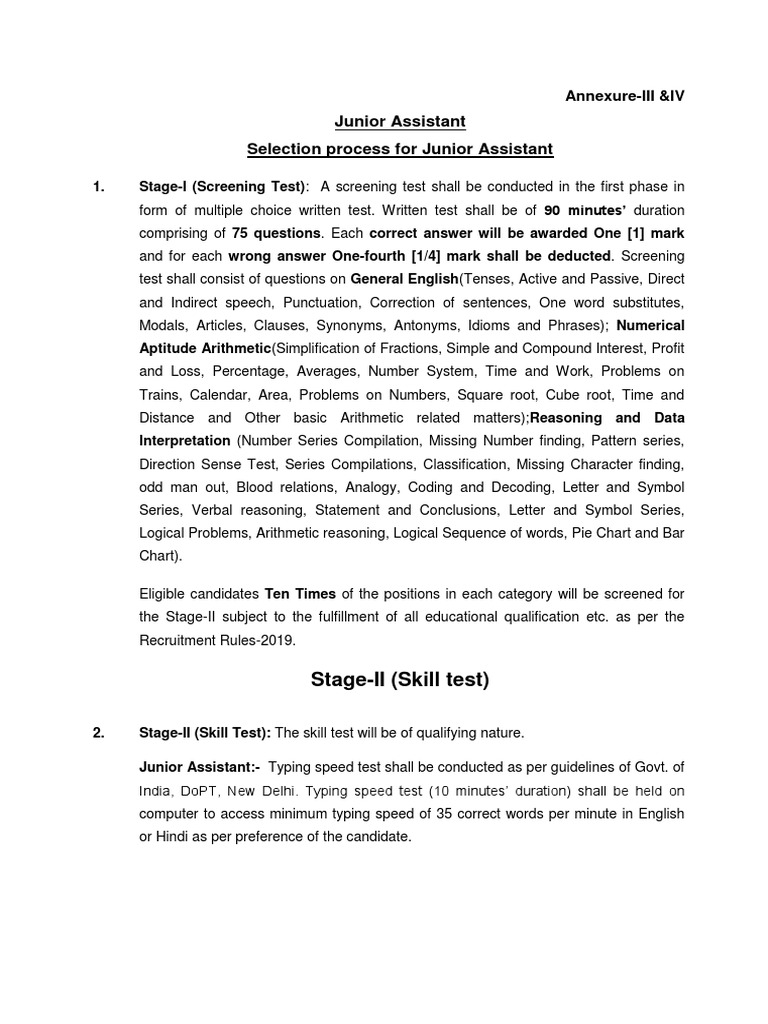 Annexure-III &IV

Junior Assistant

Selection process for Junior Assistant

1. Stage-I (Screening Test): A screening test shall be conducted in the first phase in form of multiple choice written test. Written test shall be of 90 minutes' duration comprising of 75 questions. Each correct answer will be awarded One [1] mark and for each wrong answer One-fourth [1/4] mark shall be deducted. Screening test shall consist of questions on General English(Tenses, Active and Passive, Direct and Indirect speech, Punctuation, Correction of sentences, One word substitutes, Modals, Articles, Clauses, Synonyms, Antonyms, Idioms and Phrases); Numerical Aptitude Arithmetic(Simplification of Fractions, Simple and Compound Interest, Profit and Loss, Percentage, Averages, Number System, Time and Work, Problems on Trains, Calendar, Area, Problems on Numbers, Square root, Cube root, Time and Distance and Other basic Arithmetic related matters);Reasoning and Data Interpretation (Number Series Compilation, Missing Number finding, Pattern series, Direction Sense Test, Series Compilations, Classification, Missing Character finding, odd man out, Blood relations, Analogy, Coding and Decoding, Letter and Symbol Series, Verbal reasoning, Statement and Conclusions, Letter and Symbol Series, Logical Problems, Arithmetic reasoning, Logical Sequence of words, Pie Chart and Bar Chart).

Eligible candidates Ten Times of the positions in each category will be screened for the Stage-II subject to the fulfillment of all educational qualification etc. as per the Recruitment Rules-2019.

Stage-II (Skill test)

2. Stage-II (Skill Test): The skill test will be of qualifying nature.

Junior Assistant:- Typing speed test shall be conducted as per guidelines of Govt. of India, DoPT, New Delhi. Typing speed test (10 minutes' duration) shall be held on computer to access minimum typing speed of 35 correct words per minute in English or Hindi as per preference of the candidate.